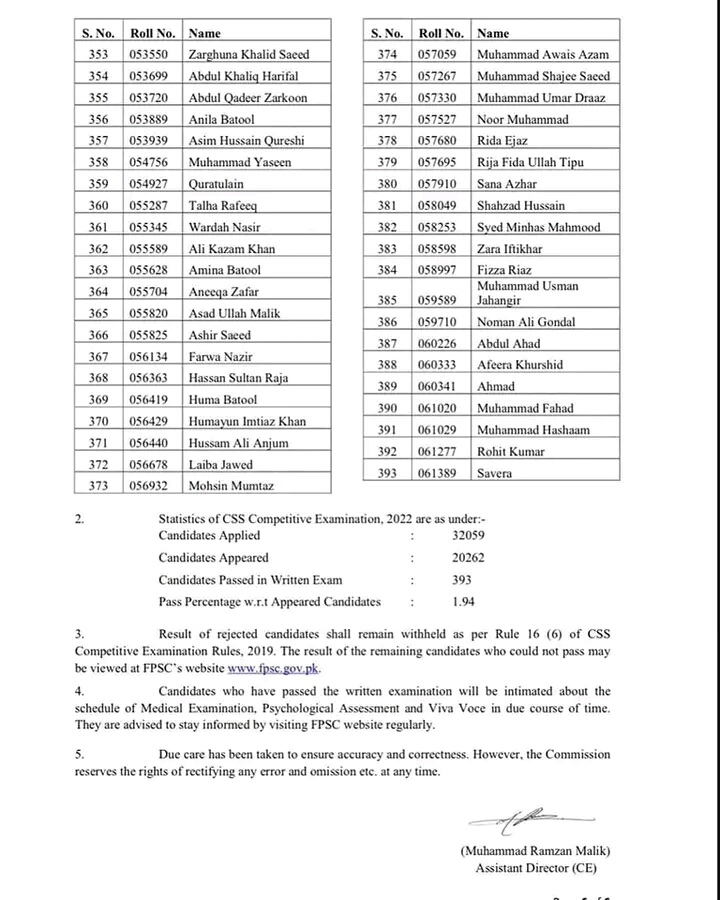 | S. No. | Roll No. | Name |
|---|---|---|
| 353 | 053550 | Zarghuna Khalid Saeed |
| 354 | 053699 | Abdul Khaliq Harifal |
| 355 | 053720 | Abdul Qadeer Zarkoon |
| 356 | 053889 | Anila Batool |
| 357 | 053939 | Asim Hussain Qureshi |
| 358 | 054756 | Muhammad Yaseen |
| 359 | 054927 | Quratulain |
| 360 | 055287 | Talha Rafeeq |
| 361 | 055345 | Wardah Nasir |
| 362 | 055589 | Ali Kazam Khan |
| 363 | 055628 | Amina Batool |
| 364 | 055704 | Aneeqa Zafar |
| 365 | 055820 | Asad Ullah Malik |
| 366 | 055825 | Ashir Saeed |
| 367 | 056134 | Farwa Nazir |
| 368 | 056363 | Hassan Sultan Raja |
| 369 | 056419 | Huma Batool |
| 370 | 056429 | Humayun Imtiaz Khan |
| 371 | 056440 | Hussam Ali Anjum |
| 372 | 056678 | Laiba Jawed |
| 373 | 056932 | Mohsin Mumtaz |

| S. No. | Roll No. | Name |
|---|---|---|
| 374 | 057059 | Muhammad Awais Azam |
| 375 | 057267 | Muhammad Shajee Saeed |
| 376 | 057330 | Muhammad Umar Draaz |
| 377 | 057527 | Noor Muhammad |
| 378 | 057680 | Rida Ejaz |
| 379 | 057695 | Rija Fida Ullah Tipu |
| 380 | 057910 | Sana Azhar |
| 381 | 058049 | Shahzad Hussain |
| 382 | 058253 | Syed Minhas Mahmood |
| 383 | 058598 | Zara Iftikhar |
| 384 | 058997 | Fizza Riaz |
| 385 | 059589 | Muhammad Usman Jahangir |
| 386 | 059710 | Noman Ali Gondal |
| 387 | 060226 | Abdul Ahad |
| 388 | 060333 | Afeera Khurshid |
| 389 | 060341 | Ahmad |
| 390 | 061020 | Muhammad Fahad |
| 391 | 061029 | Muhammad Hashaam |
| 392 | 061277 | Rohit Kumar |
| 393 | 061389 | Savera |

2. Statistics of CSS Competitive Examination, 2022 are as under:-
Candidates Applied : 32059
Candidates Appeared : 20262
Candidates Passed in Written Exam : 393
Pass Percentage w.r.t Appeared Candidates : 1.94

3. Result of rejected candidates shall remain withheld as per Rule 16 (6) of CSS Competitive Examination Rules, 2019. The result of the remaining candidates who could not pass may be viewed at FPSC's website www.fpsc.gov.pk.

4. Candidates who have passed the written examination will be intimated about the schedule of Medical Examination, Psychological Assessment and Viva Voce in due course of time. They are advised to stay informed by visiting FPSC website regularly.

5. Due care has been taken to ensure accuracy and correctness. However, the Commission reserves the rights of rectifying any error and omission etc. at any time.

(Muhammad Ramzan Malik)
Assistant Director (CE)